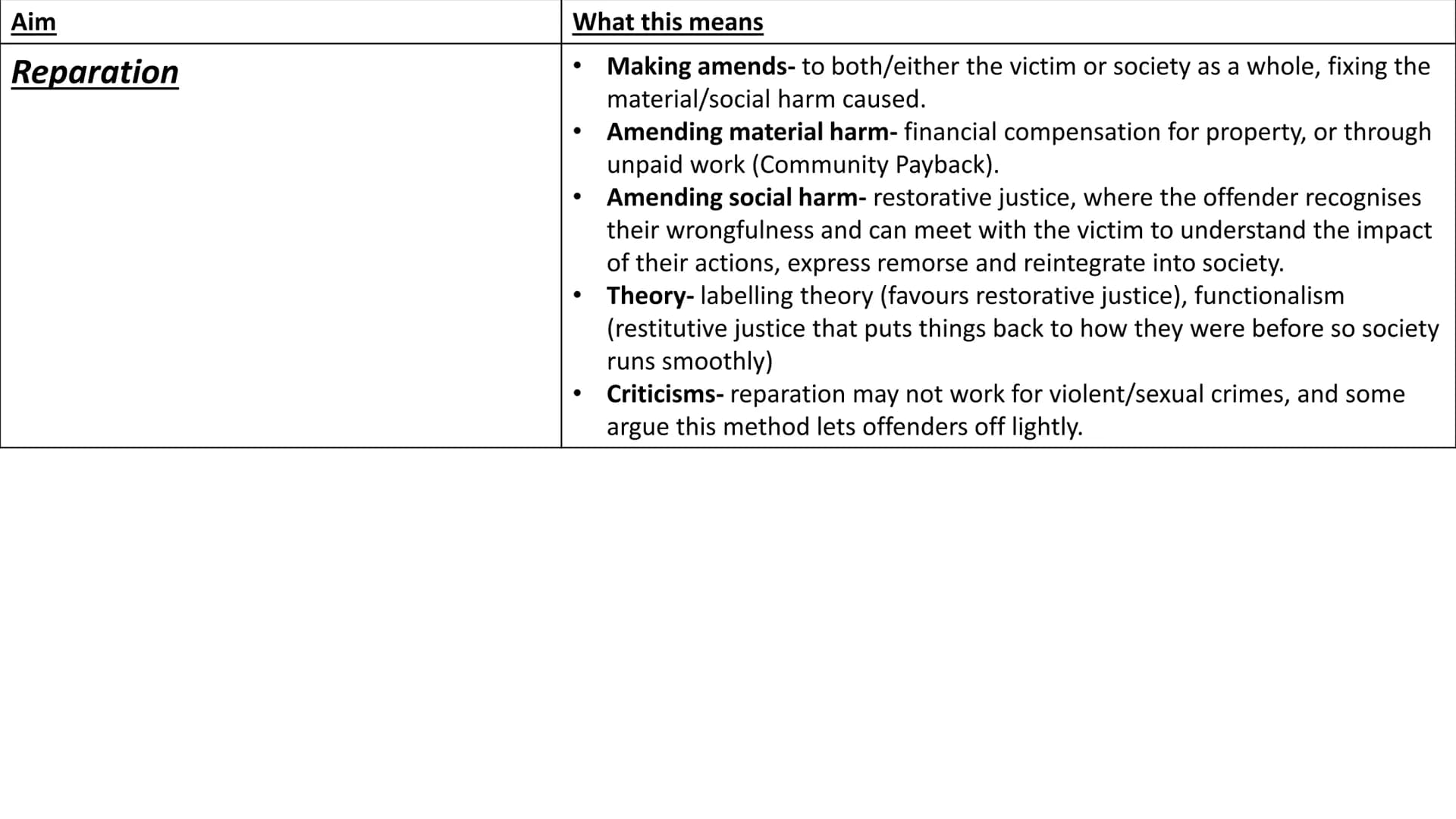 | Aim | What this means |
|---|---|
| Reparation | • Making amends- to both/either the victim or society as a whole, fixing the material/social harm caused. • Amending material harm- financial compensation for property, or through unpaid work (Community Payback). • Amending social harm- restorative justice, where the offender recognises their wrongfulness and can meet with the victim to understand the impact of their actions, express remorse and reintegrate into society. • Theory- labelling theory (favours restorative justice), functionalism (restitutive justice that puts things back to how they were before so society runs smoothly) • Criticisms- reparation may not work for violent/sexual crimes, and some argue this method lets offenders off lightly. |